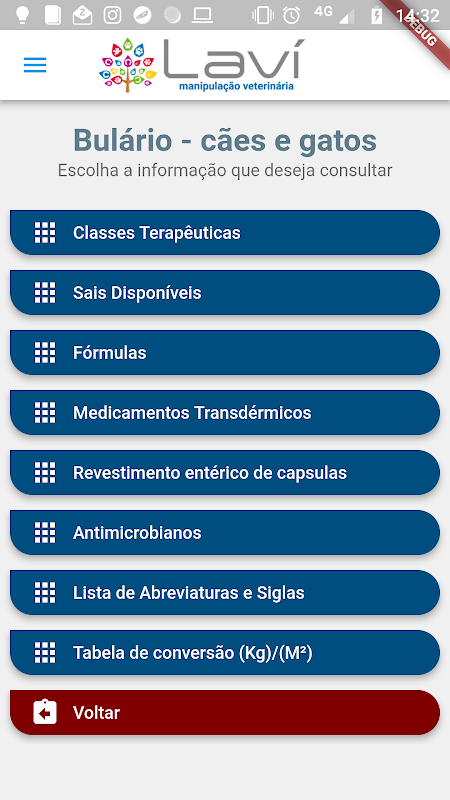 4G 14:32
DEBUG

Laví
manipulação veterinária

Bulário - cães e gatos
Escolha a informação que deseja consultar

Classes Terapêuticas

Sais Disponíveis

Fórmulas

Medicamentos Transdérmicos

Revestimento entérico de capsulas

Antimicrobianos

Lista de Abreviaturas e Siglas

Tabela de conversão (Kg)/(M²)

Voltar